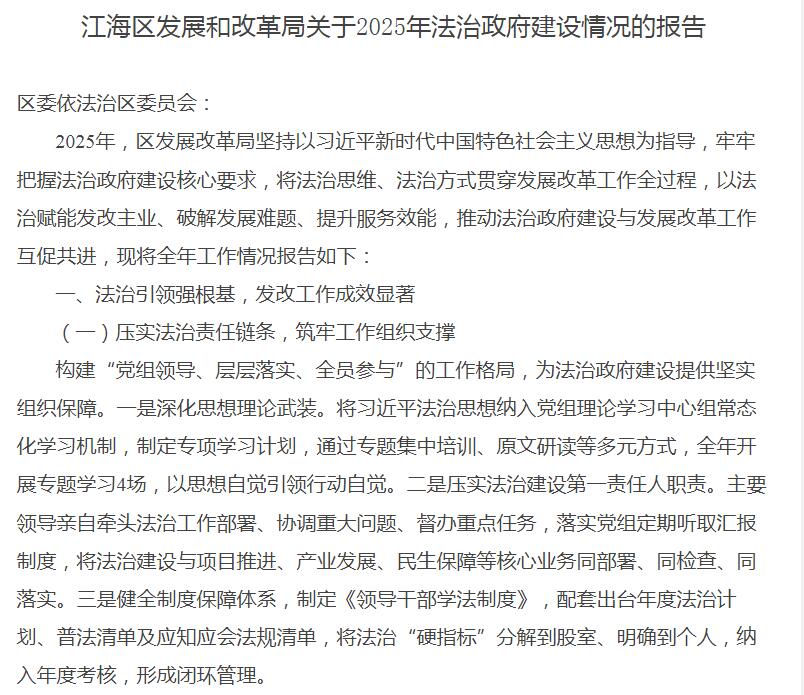 江海区发展和改革局关于2025年法治政府建设情况的报告

区委依法治区委员会：

2025年，区发展改革局坚持以习近平新时代中国特色社会主义思想为指导，牢牢把握法治政府建设核心要求，将法治思维、法治方式贯穿发展改革工作全过程，以法治赋能发改主业、破解发展难题、提升服务效能，推动法治政府建设与发展改革工作互促共进，现将全年工作情况报告如下：

一、法治引领强根基，发改工作成效显著

（一）压实法治责任链条，筑牢工作组织支撑

构建“党组领导、层层落实、全员参与”的工作格局，为法治政府建设提供坚实组织保障。一是深化思想理论武装。将习近平法治思想纳入党组理论学习中心组常态化学习机制，制定专项学习计划，通过专题集中培训、原文研读等多元方式，全年开展专题学习4场，以思想自觉引领行动自觉。二是压实法治建设第一责任人职责。主要领导亲自牵头法治工作部署、协调重大问题、督办重点任务，落实党组定期听取汇报制度，将法治建设与项目推进、产业发展、民生保障等核心业务同部署、同检查、同落实。三是健全制度保障体系，制定《领导干部学法制度》，配套出台年度法治计划、普法清单及应知应会法规清单，将法治“硬指标”分解到股室、明确到个人，纳入年度考核，形成闭环管理。